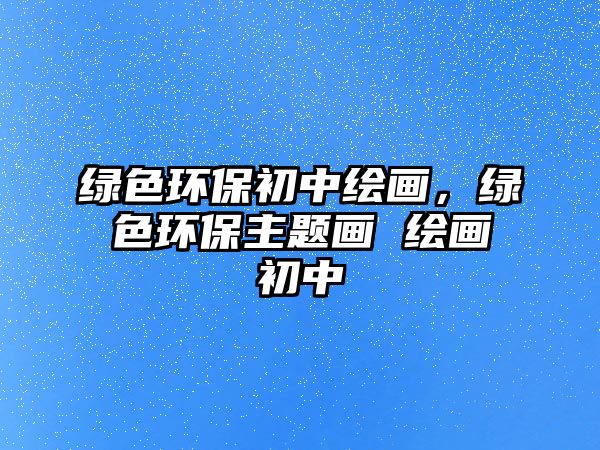 绿色环保初中绘画，绿色环保主题画 绘画初中